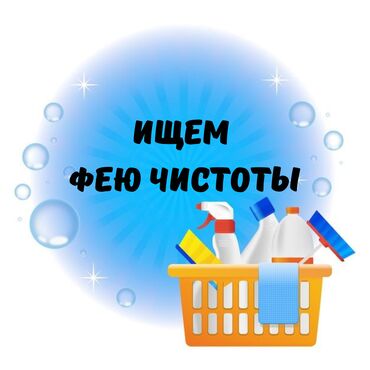 ИЩЕМ
ФЕЮ ЧИСТОТЫ